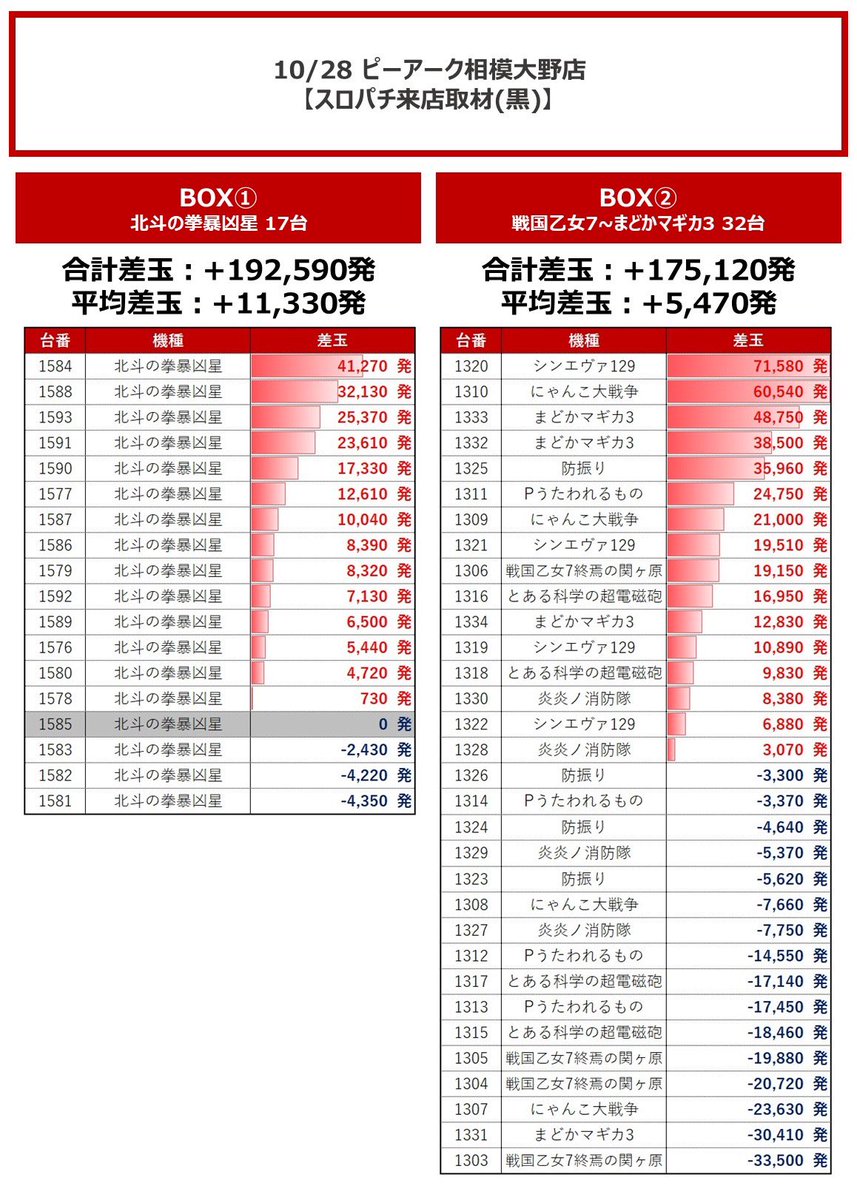 10/28 ピーアーク相模大野店
【スロパチ来店取材(黒)】

BOX①
北斗の拳暴凶星 17台

合計差玉：+192,590発
平均差玉：+11,330発

| 台番 | 機種 | 差玉 |
|---|---|---|
| 1584 | 北斗の拳暴凶星 | 41,270 発 |
| 1588 | 北斗の拳暴凶星 | 32,130 発 |
| 1593 | 北斗の拳暴凶星 | 25,370 発 |
| 1591 | 北斗の拳暴凶星 | 23,610 発 |
| 1590 | 北斗の拳暴凶星 | 17,330 発 |
| 1577 | 北斗の拳暴凶星 | 12,610 発 |
| 1587 | 北斗の拳暴凶星 | 10,040 発 |
| 1586 | 北斗の拳暴凶星 | 8,390 発 |
| 1579 | 北斗の拳暴凶星 | 8,320 発 |
| 1592 | 北斗の拳暴凶星 | 7,130 発 |
| 1589 | 北斗の拳暴凶星 | 6,500 発 |
| 1576 | 北斗の拳暴凶星 | 5,440 発 |
| 1580 | 北斗の拳暴凶星 | 4,720 発 |
| 1578 | 北斗の拳暴凶星 | 730 発 |
| 1585 | 北斗の拳暴凶星 | 0 発 |
| 1583 | 北斗の拳暴凶星 | -2,430 発 |
| 1582 | 北斗の拳暴凶星 | -4,220 発 |
| 1581 | 北斗の拳暴凶星 | -4,350 発 |

BOX②
戦国乙女7~まどかマギカ3 32台

合計差玉：+175,120発
平均差玉：+5,470発

| 台番 | 機種 | 差玉 |
|---|---|---|
| 1320 | シンエヴァ129 | 71,580 発 |
| 1310 | にゃんこ大戦争 | 60,540 発 |
| 1333 | まどかマギカ3 | 48,750 発 |
| 1332 | まどかマギカ3 | 38,500 発 |
| 1325 | 防振り | 35,960 発 |
| 1311 | Pうたわれるもの | 24,750 発 |
| 1309 | にゃんこ大戦争 | 21,000 発 |
| 1321 | シンエヴァ129 | 19,510 発 |
| 1306 | 戦国乙女7終焉の関ヶ原 | 19,150 発 |
| 1316 | とある科学の超電磁砲 | 16,950 発 |
| 1334 | まどかマギカ3 | 12,830 発 |
| 1319 | シンエヴァ129 | 10,890 発 |
| 1318 | とある科学の超電磁砲 | 9,830 発 |
| 1330 | 炎炎ノ消防隊 | 8,380 発 |
| 1322 | シンエヴァ129 | 6,880 発 |
| 1328 | 炎炎ノ消防隊 | 3,070 発 |
| 1326 | 防振り | -3,300 発 |
| 1314 | Pうたわれるもの | -3,370 発 |
| 1324 | 防振り | -4,640 発 |
| 1329 | 炎炎ノ消防隊 | -5,370 発 |
| 1323 | 防振り | -5,620 発 |
| 1308 | にゃんこ大戦争 | -7,660 発 |
| 1327 | 炎炎ノ消防隊 | -7,750 発 |
| 1312 | Pうたわれるもの | -14,550 発 |
| 1317 | とある科学の超電磁砲 | -17,140 発 |
| 1313 | Pうたわれるもの | -17,450 発 |
| 1315 | とある科学の超電磁砲 | -18,460 発 |
| 1305 | 戦国乙女7終焉の関ヶ原 | -19,880 発 |
| 1304 | 戦国乙女7終焉の関ヶ原 | -20,720 発 |
| 1307 | にゃんこ大戦争 | -23,630 発 |
| 1331 | まどかマギカ3 | -30,410 発 |
| 1303 | 戦国乙女7終焉の関ヶ原 | -33,500 発 |